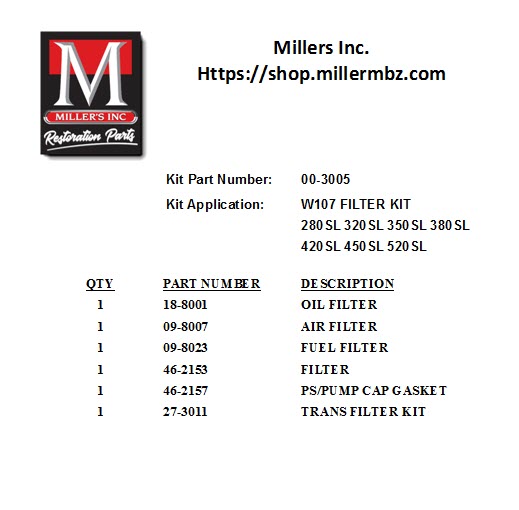 M
MILLER'S INC
Restoration Parts

Millers Inc.
Https://shop.millermbz.com

Kit Part Number: 00-3005

Kit Application: W107 FILTER KIT
280 SL 320 SL 350 SL 380 SL
420 SL 450 SL 520 SL

| QTY | PART NUMBER | DESCRIPTION |
|---|---|---|
| 1 | 18-8001 | OIL FILTER |
| 1 | 09-8007 | AIR FILTER |
| 1 | 09-8023 | FUEL FILTER |
| 1 | 46-2153 | FILTER |
| 1 | 46-2157 | PS/PUMP CAP GASKET |
| 1 | 27-3011 | TRANS FILTER KIT |